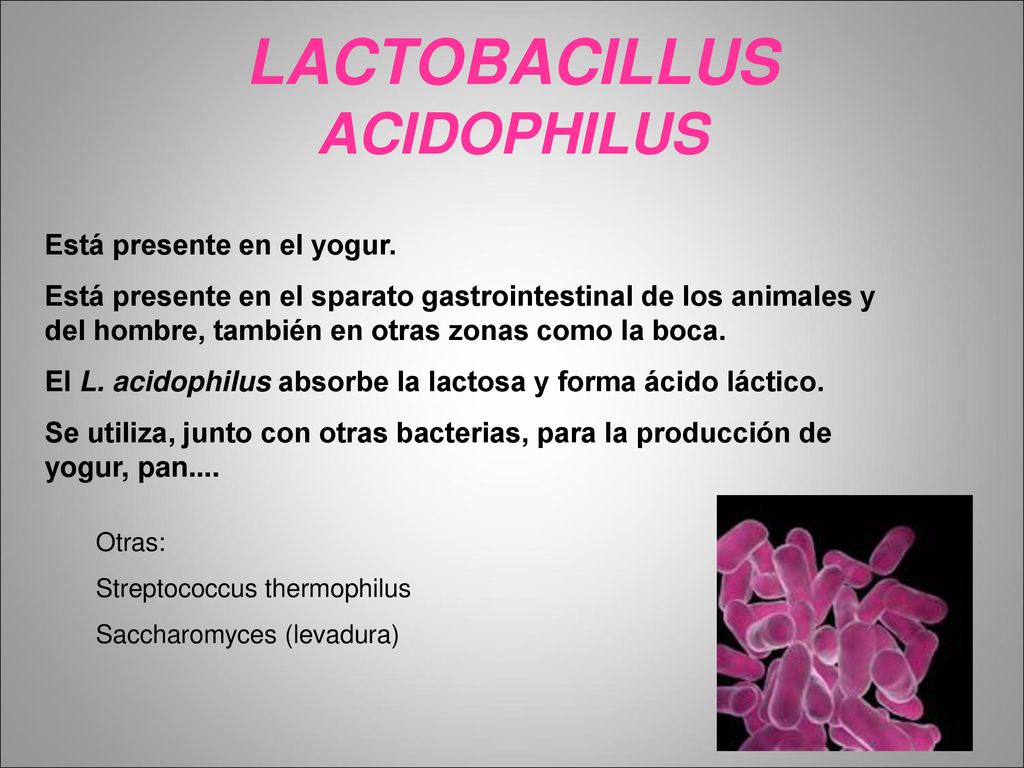 LACTOBACILLUS ACIDOPHILUS

Está presente en el yogur.

Está presente en el sparato gastrointestinal de los animales y del hombre, también en otras zonas como la boca.

El L. acidophilus absorbe la lactosa y forma ácido láctico.

Se utiliza, junto con otras bacterias, para la producción de yogur, pan....

Otras:

Streptococcus thermophilus

Saccharomyces (levadura)